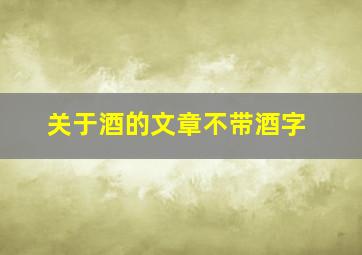 关于酒的文章不带酒字